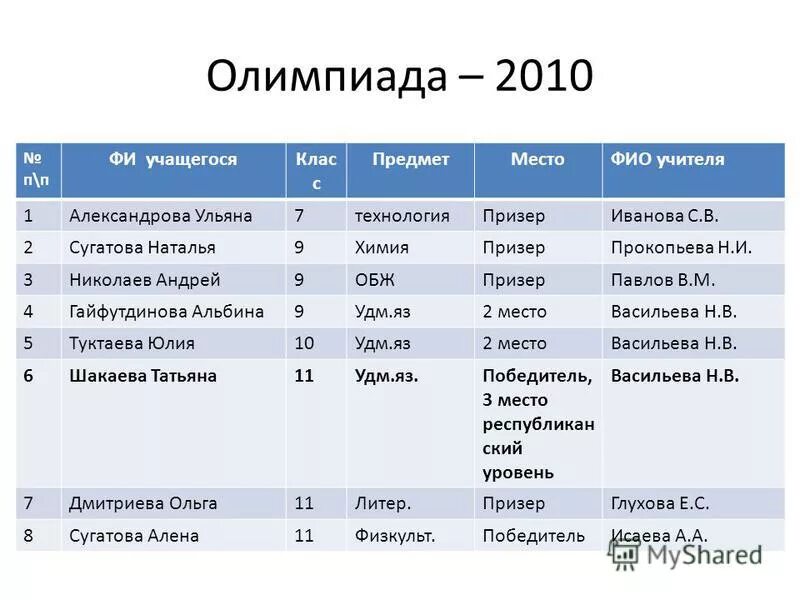 Олимпиада – 2010

| № п\п | ФИ учащегося | Класс | Предмет | Место | ФИО учителя |
|---|---|---|---|---|---|
| 1 | Александрова Ульяна | 7 | технология | Призер | Иванова С.В. |
| 2 | Сугатова Наталья | 9 | Химия | Призер | Прокопьева Н.И. |
| 3 | Николаев Андрей | 9 | ОБЖ | Призер | Павлов В.М. |
| 4 | Гайфутдинова Альбина | 9 | Удм.яз | 2 место | Васильева Н.В. |
| 5 | Туктаева Юлия | 10 | Удм.яз | 2 место | Васильева Н.В. |
| 6 | Шакаева Татьяна | 11 | Удм.яз. | Победитель, 3 место республиканский уровень | Васильева Н.В. |
| 7 | Дмитриева Ольга | 11 | Литер. | Призер | Глухова Е.С. |
| 8 | Сугатова Алена | 11 | Физкульт. | Победитель | Исаева А.А. |

MyShared